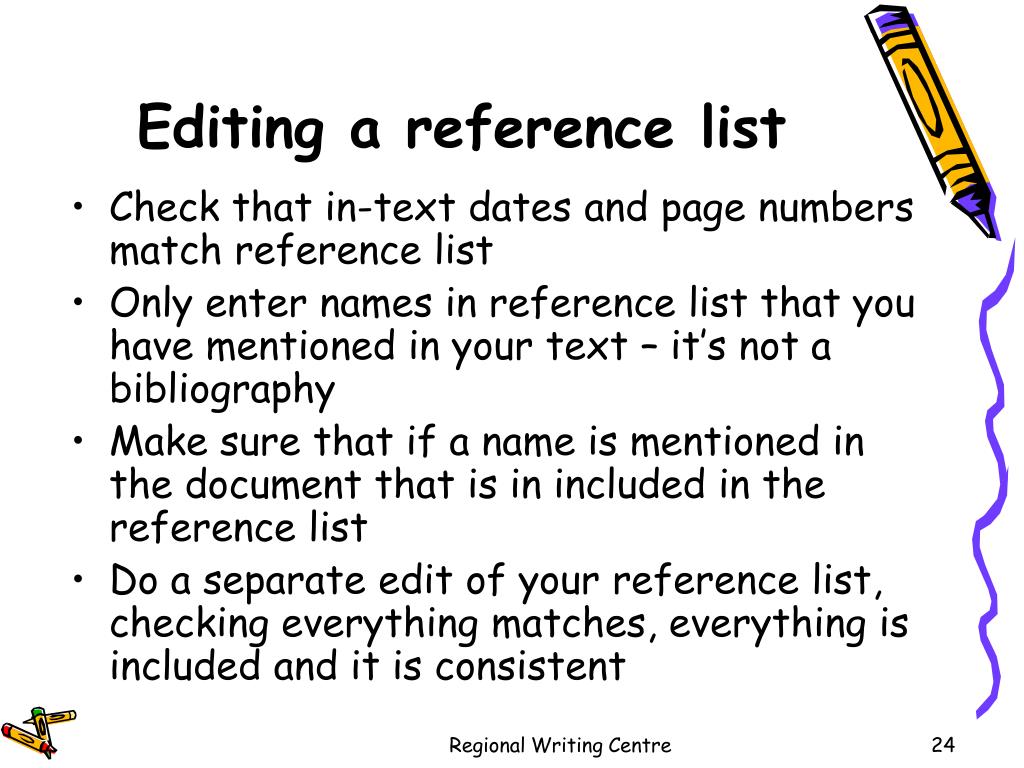 Editing a reference list

• Check that in-text dates and page numbers match reference list
• Only enter names in reference list that you have mentioned in your text – it's not a bibliography
• Make sure that if a name is mentioned in the document that is in included in the reference list
• Do a separate edit of your reference list, checking everything matches, everything is included and it is consistent

Regional Writing Centre

24